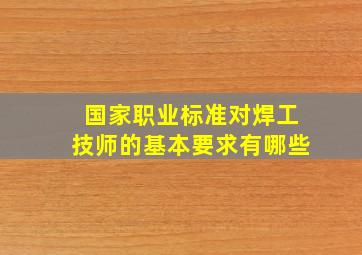 国家职业标准对焊工技师的基本要求有哪些